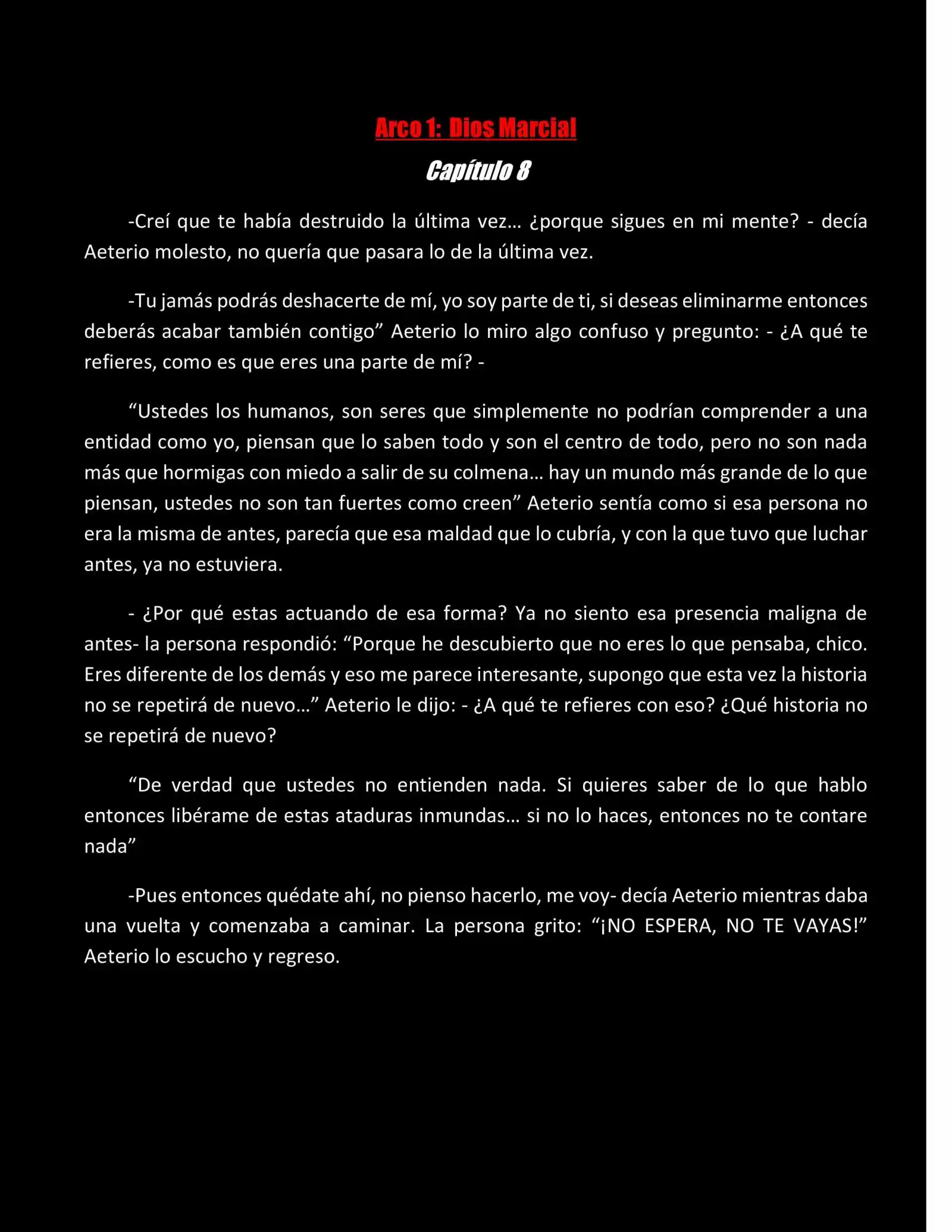 Arco 1: Dios Marcial

Capítulo 8

-Creí que te había destruido la última vez… ¿porque sigues en mi mente? - decía Aeterio molesto, no quería que pasara lo de la última vez.

-Tu jamás podrás deshacerte de mí, yo soy parte de ti, si deseas eliminarme entonces deberás acabar también contigo” Aeterio lo miro algo confuso y pregunto: - ¿A qué te refieres, como es que eres una parte de mí? -

“Ustedes los humanos, son seres que simplemente no podrían comprender a una entidad como yo, piensan que lo saben todo y son el centro de todo, pero no son nada más que hormigas con miedo a salir de su colmena… hay un mundo más grande de lo que piensan, ustedes no son tan fuertes como creen” Aeterio sentía como si esa persona no era la misma de antes, parecía que esa maldad que lo cubría, y con la que tuvo que luchar antes, ya no estuviera.

- ¿Por qué estas actuando de esa forma? Ya no siento esa presencia maligna de antes- la persona respondió: “Porque he descubierto que no eres lo que pensaba, chico. Eres diferente de los demás y eso me parece interesante, supongo que esta vez la historia no se repetirá de nuevo…” Aeterio le dijo: - ¿A qué te refieres con eso? ¿Qué historia no se repetirá de nuevo?

“De verdad que ustedes no entienden nada. Si quieres saber de lo que hablo entonces libérame de estas ataduras inmundas… si no lo haces, entonces no te contare nada”

-Pues entonces quédate ahí, no pienso hacerlo, me voy- decía Aeterio mientras daba una vuelta y comenzaba a caminar. La persona grito: “¡NO ESPERA, NO TE VAYAS!” Aeterio lo escucho y regreso.